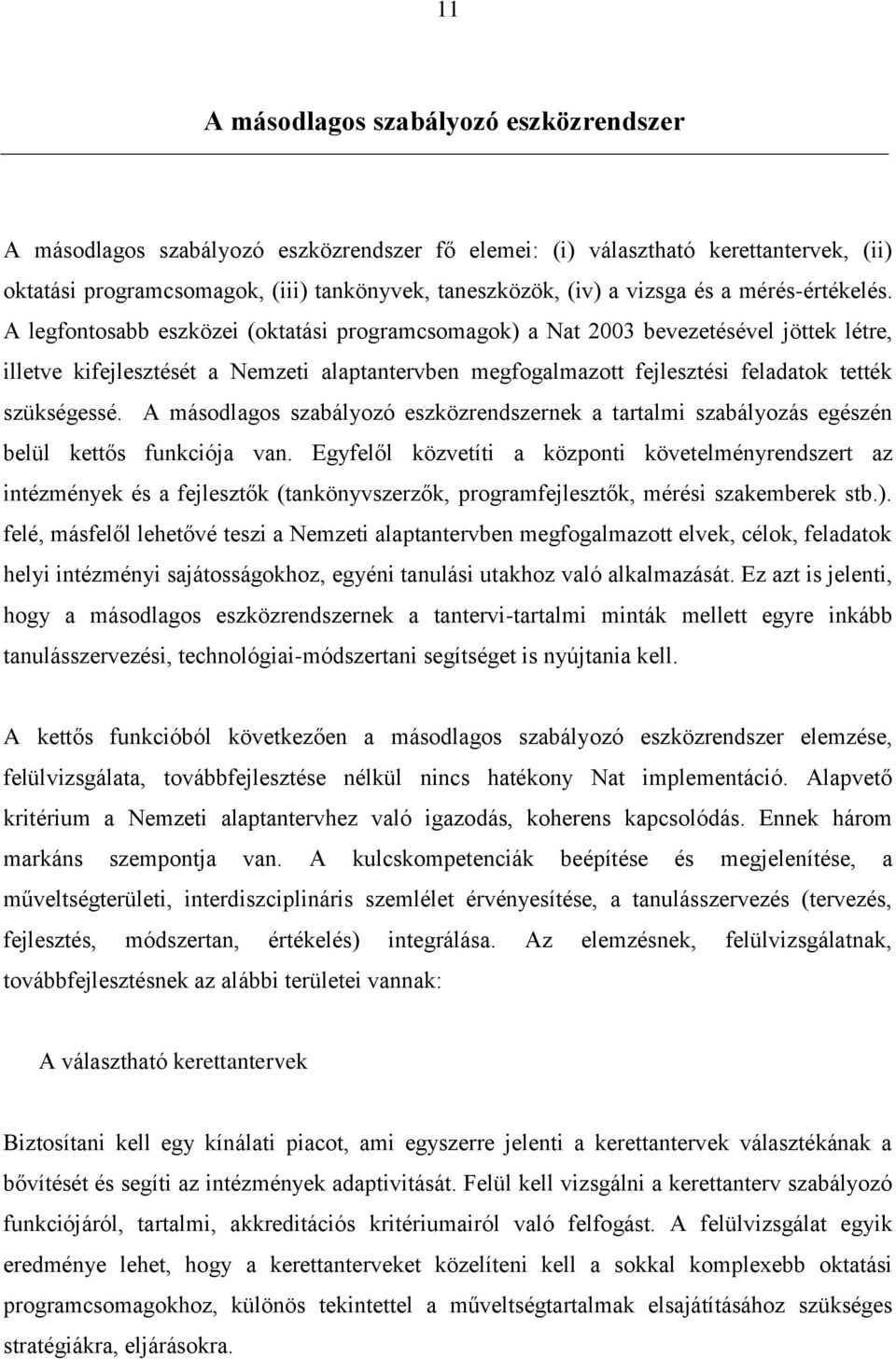 11

A másodlagos szabályozó eszközrendszer

A másodlagos szabályozó eszközrendszer fő elemei: (i) választható kerettantervek, (ii) oktatási programcsomagok, (iii) tankönyvek, taneszközök, (iv) a vizsga és a mérés-értékelés. A legfontosabb eszközei (oktatási programcsomagok) a Nat 2003 bevezetésével jöttek létre, illetve kifejlesztését a Nemzeti alaptantervben megfogalmazott fejlesztési feladatok tették szükségessé. A másodlagos szabályozó eszközrendszernek a tartalmi szabályozás egészén belül kettős funkciója van. Egyfelől közvetíti a központi követelményrendszert az intézmények és a fejlesztők (tankönyvszerzők, programfejlesztők, mérési szakemberek stb.). felé, másfelől lehetővé teszi a Nemzeti alaptantervben megfogalmazott elvek, célok, feladatok helyi intézményi sajátosságokhoz, egyéni tanulási utakhoz való alkalmazását. Ez azt is jelenti, hogy a másodlagos eszközrendszernek a tantervi-tartalmi minták mellett egyre inkább tanulásszervezési, technológiai-módszertani segítséget is nyújtania kell.

A kettős funkcióból következően a másodlagos szabályozó eszközrendszer elemzése, felülvizsgálata, továbbfejlesztése nélkül nincs hatékony Nat implementáció. Alapvető kritérium a Nemzeti alaptantervhez való igazodás, koherens kapcsolódás. Ennek három markáns szempontja van. A kulcskompetenciák beépítése és megjelenítése, a műveltségterületi, interdiszciplináris szemlélet érvényesítése, a tanulásszervezés (tervezés, fejlesztés, módszertan, értékelés) integrálása. Az elemzésnek, felülvizsgálatnak, továbbfejlesztésnek az alábbi területei vannak:

A választható kerettantervek

Biztosítani kell egy kínálati piacot, ami egyszerre jelenti a kerettantervek választékának a bővítését és segíti az intézmények adaptivitását. Felül kell vizsgálni a kerettanterv szabályozó funkciójáról, tartalmi, akkreditációs kritériumairól való felfogást. A felülvizsgálat egyik eredménye lehet, hogy a kerettanterveket közelíteni kell a sokkal komplexebb oktatási programcsomagokhoz, különös tekintettel a műveltségtartalmak elsajátításához szükséges stratégiákra, eljárásokra.